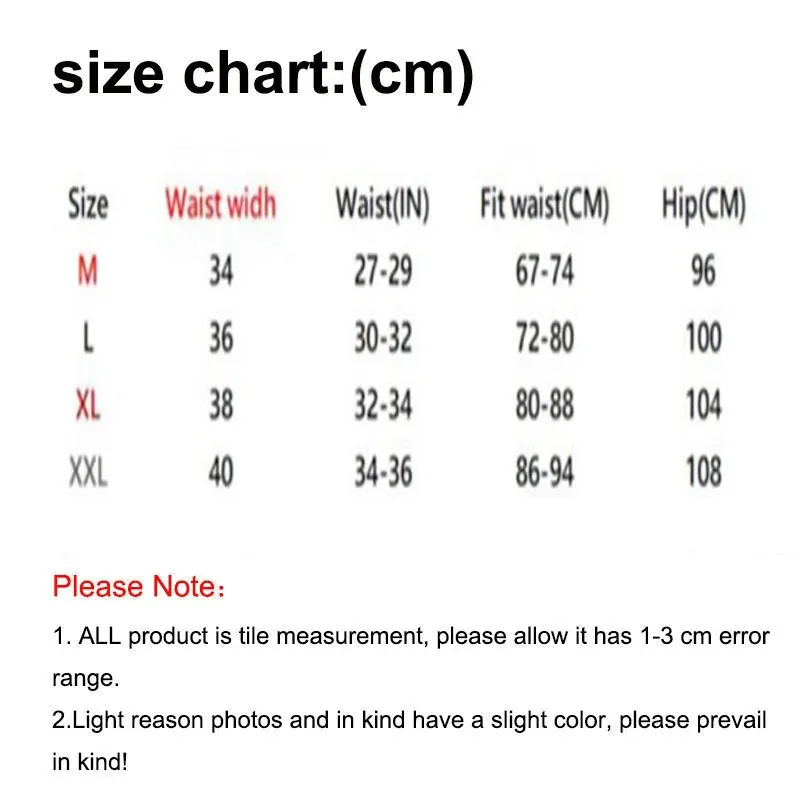 size chart:(cm)

| Size | Waist widh | Waist(IN) | Fit waist(CM) | Hip(CM) |
|---|---|---|---|---|
| M | 34 | 27-29 | 67-74 | 96 |
| L | 36 | 30-32 | 72-80 | 100 |
| XL | 38 | 32-34 | 80-88 | 104 |
| XXL | 40 | 34-36 | 86-94 | 108 |

Please Note：

1. ALL product is tile measurement, please allow it has 1-3 cm error range.

2.Light reason photos and in kind have a slight color, please prevail in kind!